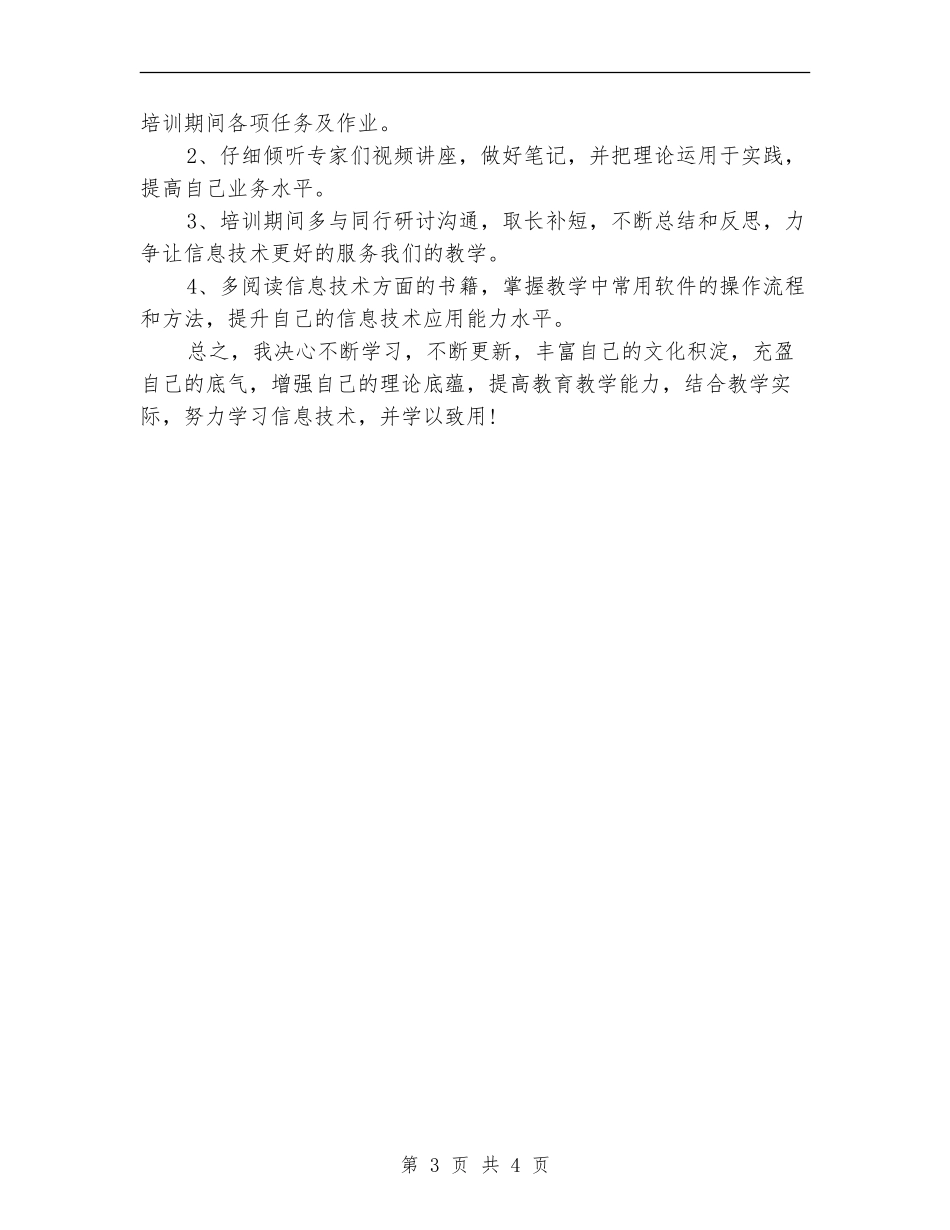 培训期间各项任务及作业。

2、仔细倾听专家们视频讲座，做好笔记，并把理论运用于实践，提高自己业务水平。

3、培训期间多与同行研讨沟通，取长补短，不断总结和反思，力争让信息技术更好的服务我们的教学。

4、多阅读信息技术方面的书籍，掌握教学中常用软件的操作流程和方法，提升自己的信息技术应用能力水平。

总之，我决心不断学习，不断更新，丰富自己的文化积淀，充盈自己的底气，增强自己的理论底蕴，提高教育教学能力，结合教学实际，努力学习信息技术，并学以致用！

第 3 页 共 4 页